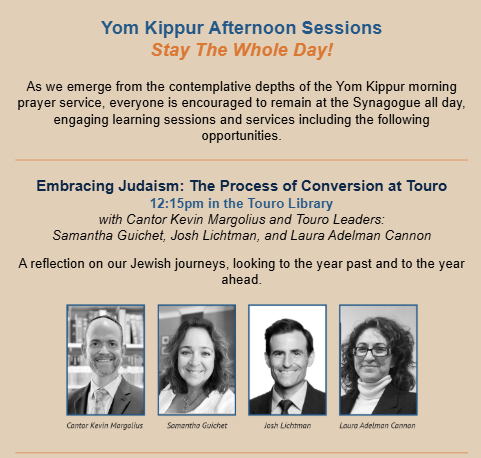 Yom Kippur Afternoon Sessions
Stay The Whole Day!

As we emerge from the contemplative depths of the Yom Kippur morning prayer service, everyone is encouraged to remain at the Synagogue all day, engaging learning sessions and services including the following opportunities.

Embracing Judaism: The Process of Conversion at Touro
12:15pm in the Touro Library
with Cantor Kevin Margolius and Touro Leaders:
Samantha Guichet, Josh Lichtman, and Laura Adelman Cannon

A reflection on our Jewish journeys, looking to the year past and to the year ahead.

Cantor Kevin Margolius
Samantha Guichet
Josh Lichtman
Laura Adelman Cannon